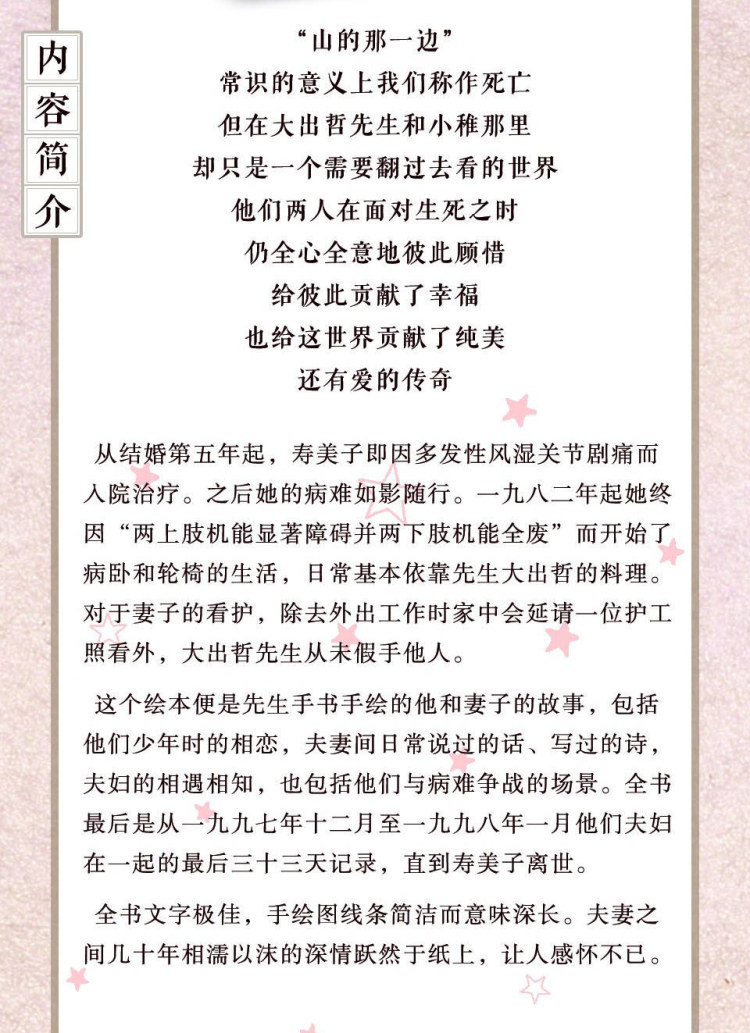 内容简介

“山的那一边”
常识的意义上我们称作死亡
但在大出哲先生和小稚那里
却只是一个需要翻过去看的世界
他们两人在面对生死之时
仍全心全意地彼此顾惜
给彼此贡献了幸福
也给这世界贡献了纯美
还有爱的传奇

从结婚第五年起，寿美子即因多发性风湿关节剧痛而入院治疗。之后她的病难如影随行。一九八二年起她终因“两上肢机能显著障碍并两下肢机能全废”而开始了病卧和轮椅的生活，日常基本依靠先生大出哲的料理。对于妻子的看护，除去外出工作时家中会延请一位护工照看外，大出哲先生从未假手他人。

这个绘本便是先生手书手绘的他和妻子的故事，包括他们少年时的相恋，夫妻间日常说过的话、写过的诗，夫妇的相遇相知，也包括他们与病难争战的场景。全书最后是从一九九七年十二月至一九九八年一月他们夫妇在一起的最后三十三天记录，直到寿美子离世。

全书文字极佳，手绘图线条简洁而意味深长。夫妻之间几十年相濡以沫的深情跃然于纸上，让人感怀不已。